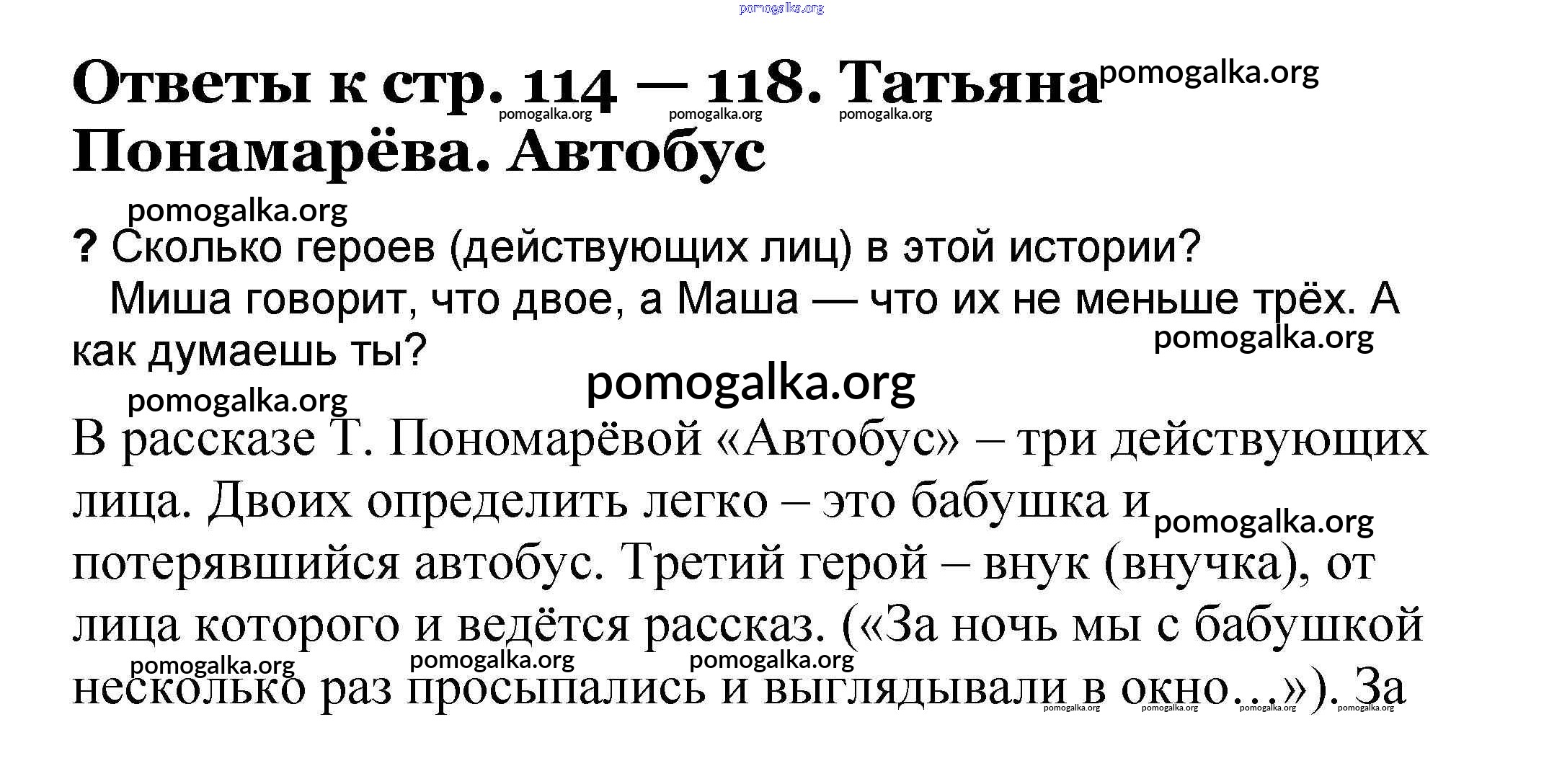 Ответы к стр. 114 — 118. Татьяна Понамарёва. Автобус

? Сколько героев (действующих лиц) в этой истории?

Миша говорит, что двое, а Маша — что их не меньше трёх. А как думаешь ты?

В рассказе Т. Пономарёвой «Автобус» – три действующих лица. Двоих определить легко – это бабушка и потерявшийся автобус. Третий герой – внук (внучка), от лица которого и ведётся рассказ. («За ночь мы с бабушкой несколько раз просыпались и выглядывали в окно…»). За

pomogalka.org